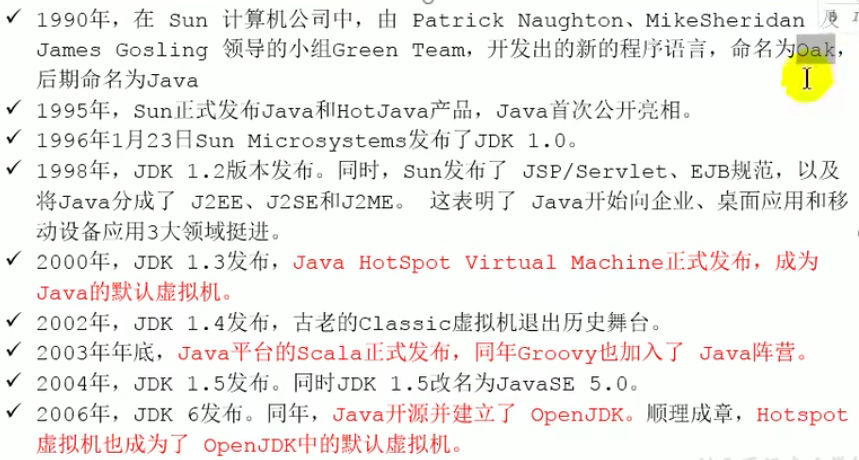 ✓ 1990年，在 Sun 计算机公司中，由 Patrick Naughton、MikeSheridan 及 James Gosling 领导的小组Green Team，开发出的新的程序语言，命名为Oak，后期命名为Java

✓ 1995年，Sun正式发布Java和HotJava产品，Java首次公开亮相。

✓ 1996年1月23日Sun Microsystems发布了JDK 1.0。

✓ 1998年，JDK 1.2版本发布。同时，Sun发布了 JSP/Servlet、EJB规范，以及将Java分成了 J2EE、J2SE和J2ME。 这表明了 Java开始向企业、桌面应用和移动设备应用3大领域挺进。

✓ 2000年，JDK 1.3发布，Java HotSpot Virtual Machine正式发布，成为Java的默认虚拟机。

✓ 2002年，JDK 1.4发布，古老的Classic虚拟机退出历史舞台。

✓ 2003年年底，Java平台的Scala正式发布，同年Groovy也加入了 Java阵营。

✓ 2004年，JDK 1.5发布。同时JDK 1.5改名为JavaSE 5.0。

✓ 2006年，JDK 6发布。同年，Java开源并建立了 OpenJDK。顺理成章，Hotspot虚拟机也成为了 OpenJDK中的默认虚拟机。